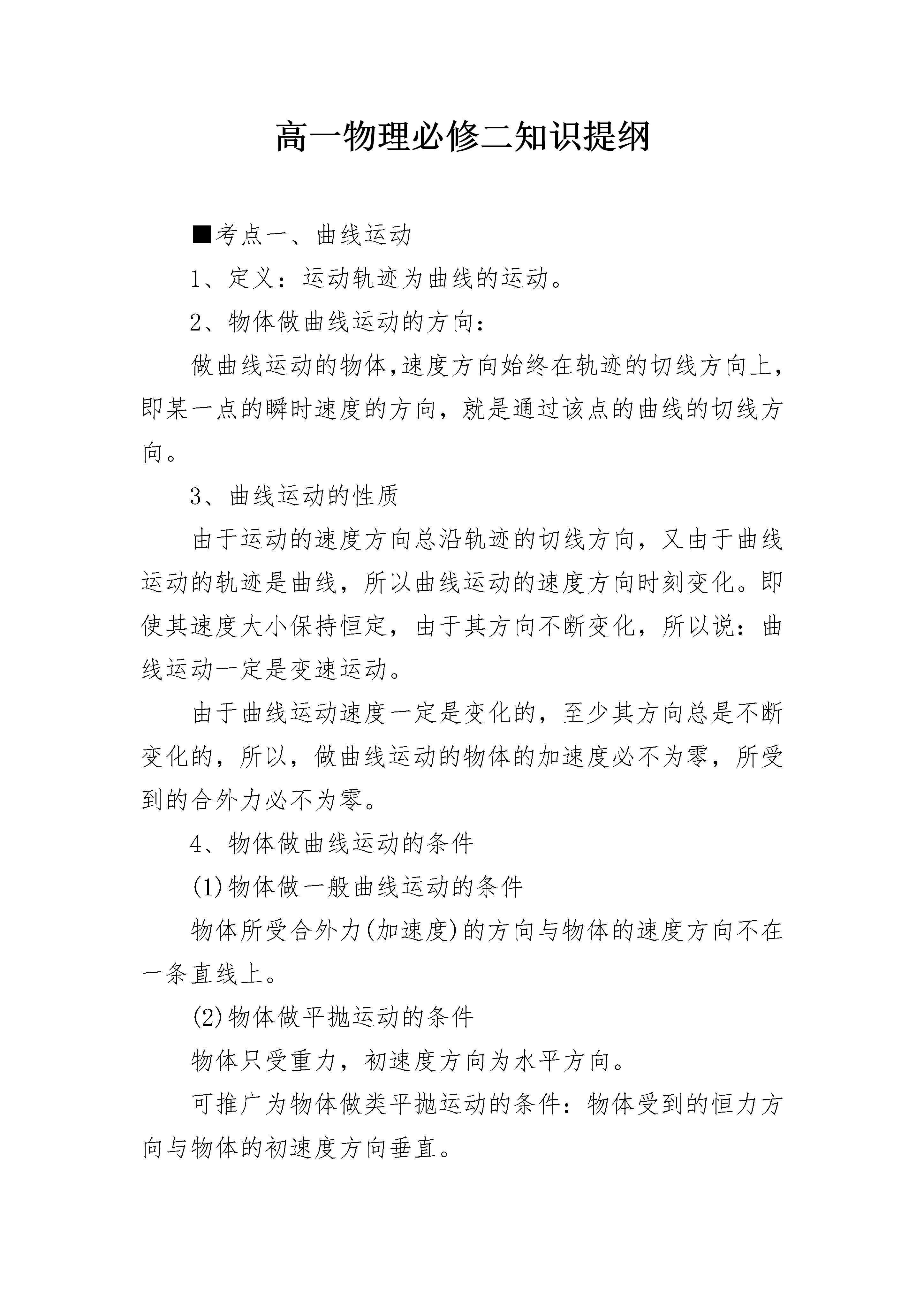 高一物理必修二知识提纲

■考点一、曲线运动

1、定义：运动轨迹为曲线的运动。

2、物体做曲线运动的方向：

做曲线运动的物体,速度方向始终在轨迹的切线方向上，即某一点的瞬时速度的方向，就是通过该点的曲线的切线方向。

3、曲线运动的性质

由于运动的速度方向总沿轨迹的切线方向，又由于曲线运动的轨迹是曲线，所以曲线运动的速度方向时刻变化。即使其速度大小保持恒定，由于其方向不断变化，所以说：曲线运动一定是变速运动。

由于曲线运动速度一定是变化的，至少其方向总是不断变化的，所以，做曲线运动的物体的加速度必不为零，所受到的合外力必不为零。

4、物体做曲线运动的条件

(1)物体做一般曲线运动的条件

物体所受合外力(加速度)的方向与物体的速度方向不在一条直线上。

(2)物体做平抛运动的条件

物体只受重力，初速度方向为水平方向。

可推广为物体做类平抛运动的条件：物体受到的恒力方向与物体的初速度方向垂直。